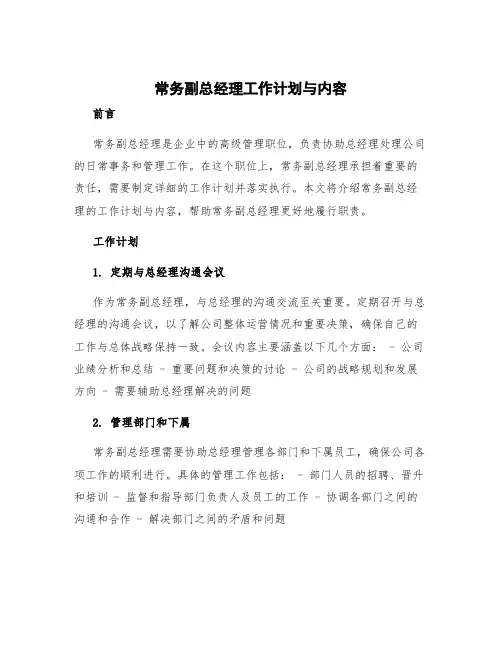 常务副总经理工作计划与内容

前言

常务副总经理是企业中的高级管理职位，负责协助总经理处理公司的日常事务和管理工作。在这个职位上，常务副总经理承担着重要的责任，需要制定详细的工作计划并落实执行。本文将介绍常务副总经理的工作计划与内容，帮助常务副总经理更好地履行职责。

工作计划

1. 定期与总经理沟通会议

作为常务副总经理，与总经理的沟通交流至关重要。定期召开与总经理的沟通会议，以了解公司整体运营情况和重要决策，确保自己的工作与总体战略保持一致。会议内容主要涵盖以下几个方面： - 公司业绩分析和总结 - 重要问题和决策的讨论 - 公司的战略规划和发展方向 - 需要辅助总经理解决的问题

2. 管理部门和下属

常务副总经理需要协助总经理管理各部门和下属员工，确保公司各项工作的顺利进行。具体的管理工作包括： - 部门人员的招聘、晋升和培训 - 监督和指导部门负责人及员工的工作 - 协调各部门之间的沟通和合作 - 解决部门之间的矛盾和问题